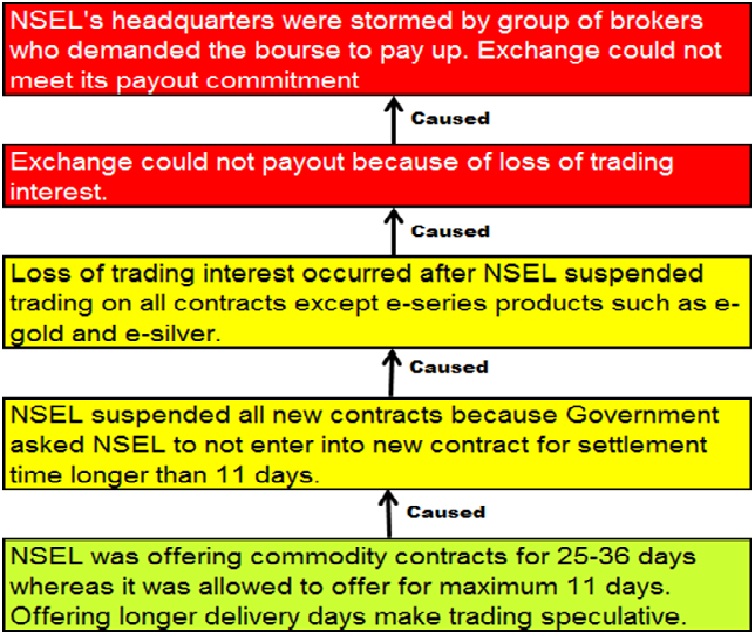 NSEL's headquarters were stormed by group of brokers who demanded the bourse to pay up. Exchange could not meet its payout commitment

Caused

Exchange could not payout because of loss of trading interest.

Caused

Loss of trading interest occurred after NSEL suspended trading on all contracts except e-series products such as e-gold and e-silver.

Caused

NSEL suspended all new contracts because Government asked NSEL to not enter into new contract for settlement time longer than 11 days.

Caused

NSEL was offering commodity contracts for 25-36 days whereas it was allowed to offer for maximum 11 days. Offering longer delivery days make trading speculative.